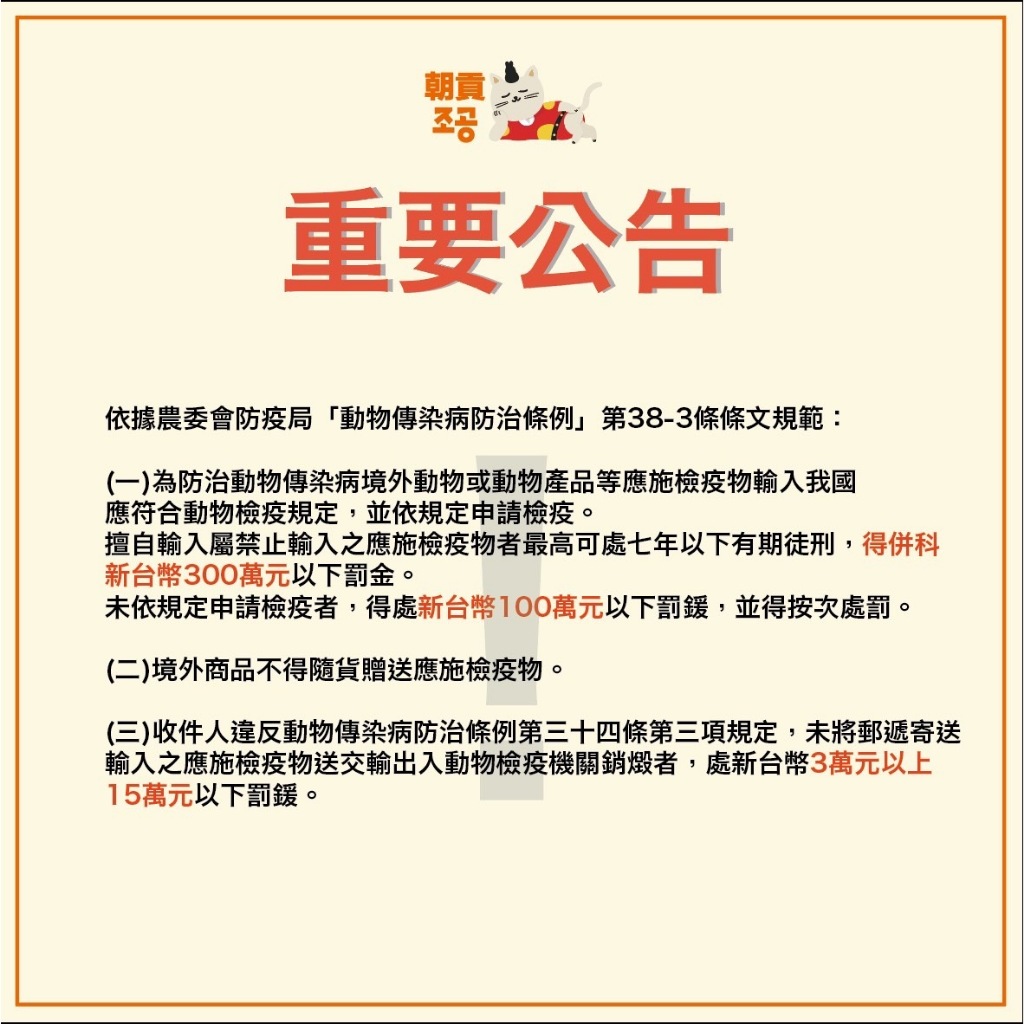 朝貢
조공

重要公告

依據農委會防疫局「動物傳染病防治條例」第38-3條條文規範：

(一)為防治動物傳染病境外動物或動物產品等應施檢疫物輸入我國應符合動物檢疫規定，並依規定申請檢疫。
擅自輸入屬禁止輸入之應施檢疫物者最高可處七年以下有期徒刑，得併科新台幣300萬元以下罰金。
未依規定申請檢疫者，得處新台幣100萬元以下罰鍰，並得按次處罰。

(二)境外商品不得隨貨贈送應施檢疫物。

(三)收件人違反動物傳染病防治條例第三十四條第三項規定，未將郵遞寄送輸入之應施檢疫物送交輸出入動物檢疫機關銷燬者，處新台幣3萬元以上15萬元以下罰鍰。